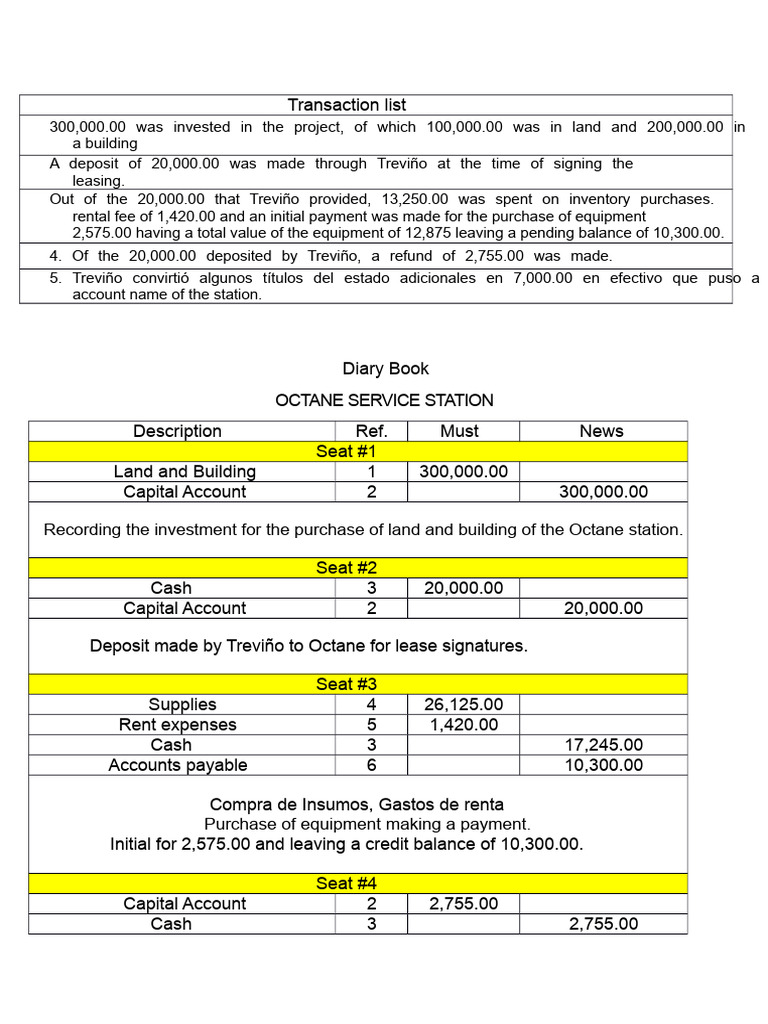 Transaction list

300,000.00 was invested in the project, of which 100,000.00 was in land and 200,000.00 in a building

A deposit of 20,000.00 was made through Treviño at the time of signing the leasing.

Out of the 20,000.00 that Treviño provided, 13,250.00 was spent on inventory purchases. rental fee of 1,420.00 and an initial payment was made for the purchase of equipment 2,575.00 having a total value of the equipment of 12,875 leaving a pending balance of 10,300.00.

4. Of the 20,000.00 deposited by Treviño, a refund of 2,755.00 was made.

5. Treviño convirtió algunos títulos del estado adicionales en 7,000.00 en efectivo que puso a account name of the station.

Diary Book

OCTANE SERVICE STATION

| Description | Ref. | Must | News |
|---|---|---|---|
| Seat #1 | | | |
| Land and Building | 1 | 300,000.00 | |
| Capital Account | 2 | | 300,000.00 |
| Recording the investment for the purchase of land and building of the Octane station. | | | |
| Seat #2 | | | |
| Cash | 3 | 20,000.00 | |
| Capital Account | 2 | | 20,000.00 |
| Deposit made by Treviño to Octane for lease signatures. | | | |
| Seat #3 | | | |
| Supplies | 4 | 26,125.00 | |
| Rent expenses | 5 | 1,420.00 | |
| Cash | 3 | | 17,245.00 |
| Accounts payable | 6 | | 10,300.00 |
| Compra de Insumos, Gastos de renta Purchase of equipment making a payment. Initial for 2,575.00 and leaving a credit balance of 10,300.00. | | | |
| Seat #4 | | | |
| Capital Account | 2 | 2,755.00 | |
| Cash | 3 | | 2,755.00 |